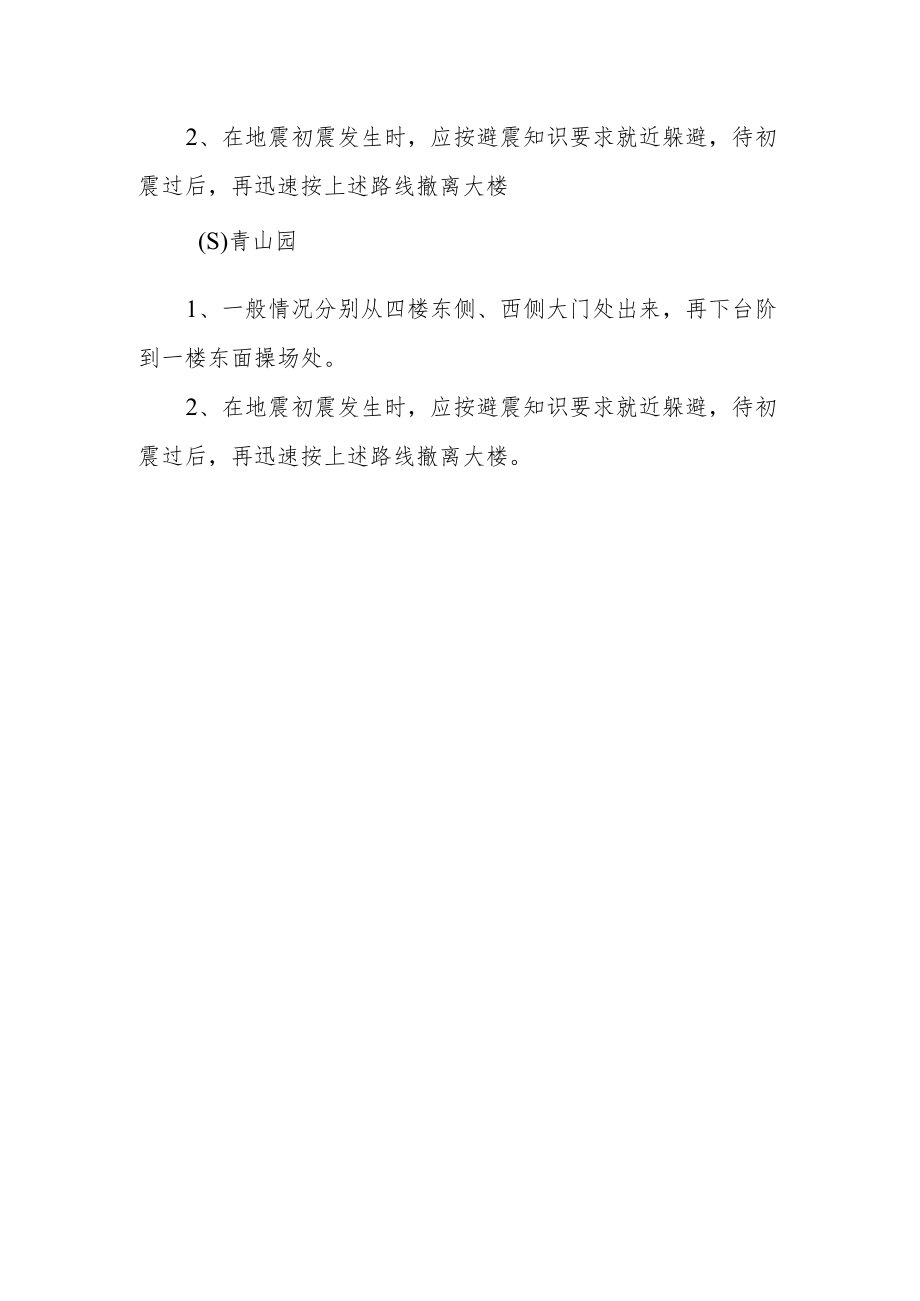 2、在地震初震发生时，应按避震知识要求就近躲避，待初震过后，再迅速按上述路线撤离大楼

(S)青山园

1、一般情况分别从四楼东侧、西侧大门处出来，再下台阶到一楼东面操场处。

2、在地震初震发生时，应按避震知识要求就近躲避，待初震过后，再迅速按上述路线撤离大楼。